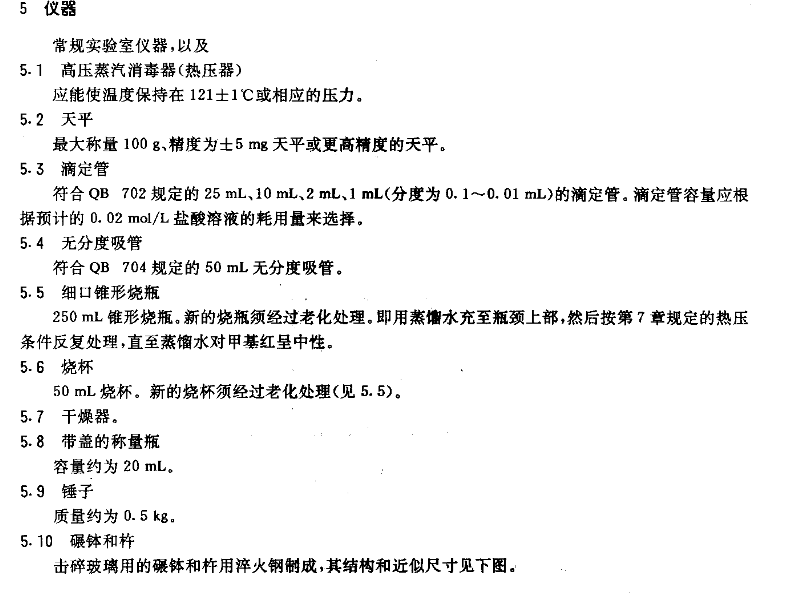 5 仪器

常规实验室仪器，以及

5.1 高压蒸汽消毒器(热压器)

应能使温度保持在 121±1℃或相应的压力。

5.2 天平

最大称量 100 g、精度为±5 mg 天平或更高精度的天平。

5.3 滴定管

符合 QB 702 规定的 25 mL、10 mL、2 mL、1 mL(分度为 0.1～0.01 mL)的滴定管。滴定管容量应根据预计的 0.02 mol/L 盐酸溶液的耗用量来选择。

5.4 无分度吸管

符合 QB 704 规定的 50 mL 无分度吸管。

5.5 细口锥形烧瓶

250 mL 锥形烧瓶。新的烧瓶须经过老化处理。即用蒸馏水充至瓶颈上部，然后按第 7 章规定的热压条件反复处理，直至蒸馏水对甲基红呈中性。

5.6 烧杯

50 mL 烧杯。新的烧杯须经过老化处理(见 5.5)。

5.7 干燥器。

5.8 带盖的称量瓶

容量约为 20 mL。

5.9 锤子

质量约为 0.5 kg。

5.10 碾钵和杵

击碎玻璃用的碾钵和杵用淬火钢制成，其结构和近似尺寸见下图。